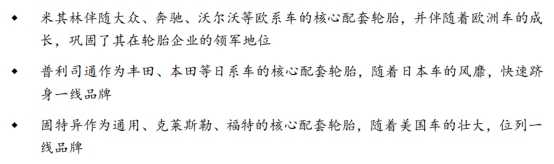 ◆ 米其林伴随大众、奔驰、沃尔沃等欧系车的核心配套轮胎，并伴随着欧洲车的成长，巩固了其在轮胎企业的领军地位

◆ 普利司通作为丰田、本田等日系车的核心配套轮胎，随着日本车的风靡，快速跻身一线品牌

◆ 固特异作为通用、克莱斯勒、福特的核心配套轮胎，随着美国车的壮大，位列一线品牌